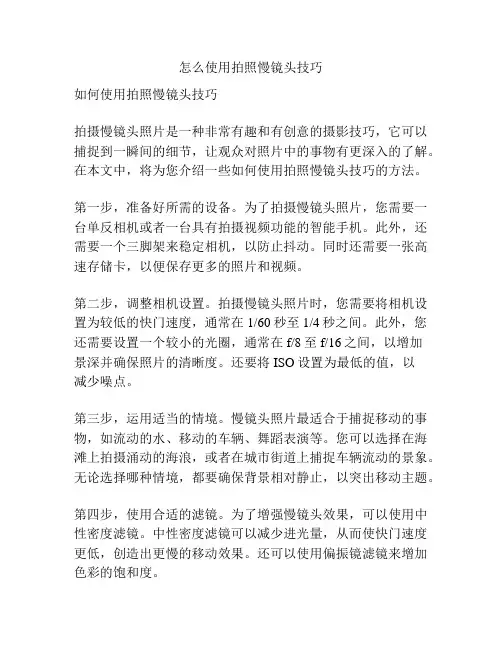 怎么使用拍照慢镜头技巧

如何使用拍照慢镜头技巧

拍摄慢镜头照片是一种非常有趣和有创意的摄影技巧，它可以捕捉到一瞬间的细节，让观众对照片中的事物有更深入的了解。在本文中，将为您介绍一些如何使用拍照慢镜头技巧的方法。

第一步，准备好所需的设备。为了拍摄慢镜头照片，您需要一台单反相机或者一台具有拍摄视频功能的智能手机。此外，还需要一个三脚架来稳定相机，以防止抖动。同时还需要一张高速存储卡，以便保存更多的照片和视频。

第二步，调整相机设置。拍摄慢镜头照片时，您需要将相机设置为较低的快门速度，通常在 1/60 秒至 1/4 秒之间。此外，您还需要设置一个较小的光圈，通常在 f/8 至 f/16 之间，以增加景深并确保照片的清晰度。还要将 ISO 设置为最低的值，以减少噪点。

第三步，运用适当的情境。慢镜头照片最适合于捕捉移动的事物，如流动的水、移动的车辆、舞蹈表演等。您可以选择在海滩上拍摄涌动的海浪，或者在城市街道上捕捉车辆流动的景象。无论选择哪种情境，都要确保背景相对静止，以突出移动主题。

第四步，使用合适的滤镜。为了增强慢镜头效果，可以使用中性密度滤镜。中性密度滤镜可以减少进光量，从而使快门速度更低，创造出更慢的移动效果。还可以使用偏振镜滤镜来增加色彩的饱和度。